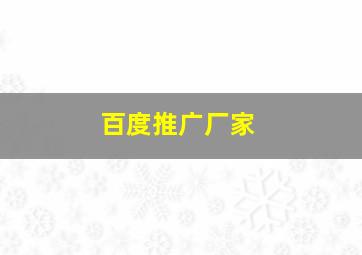 百度推广厂家